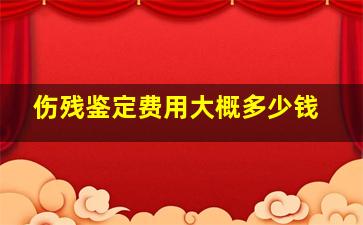 伤残鉴定费用大概多少钱